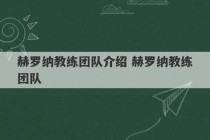 赫罗纳教练团队介绍 赫罗纳教练团队